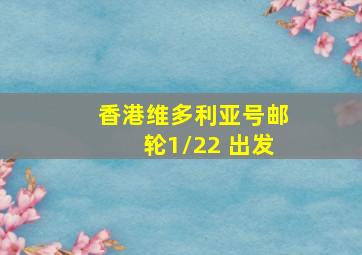 香港维多利亚号邮轮1/22 出发